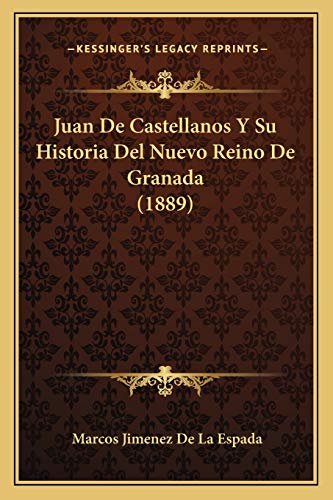 —KESSINGER'S LEGACY REPRINTS—

Juan De Castellanos Y Su Historia Del Nuevo Reino De Granada (1889)

Marcos Jimenez De La Espada